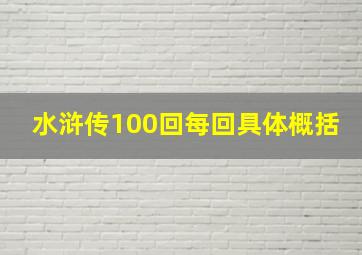 水浒传100回每回具体概括